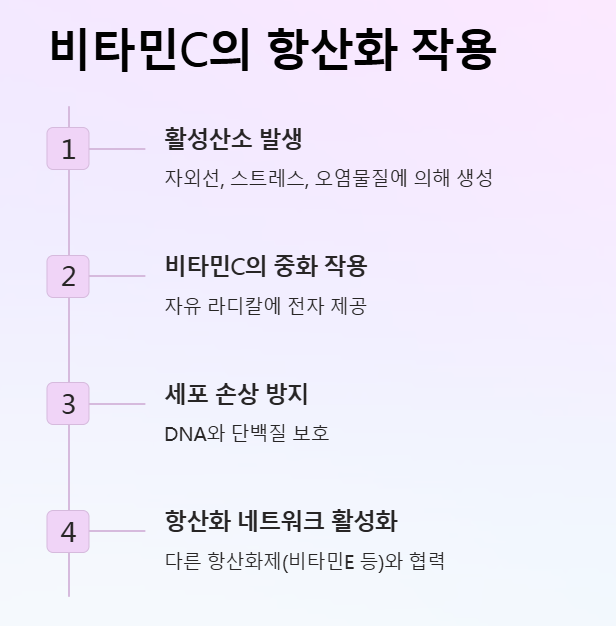 비타민C의 항산화 작용

1

활성산소 발생

자외선, 스트레스, 오염물질에 의해 생성

2

비타민C의 중화 작용

자유 라디칼에 전자 제공

3

세포 손상 방지

DNA와 단백질 보호

4

항산화 네트워크 활성화

다른 항산화제(비타민E 등)와 협력